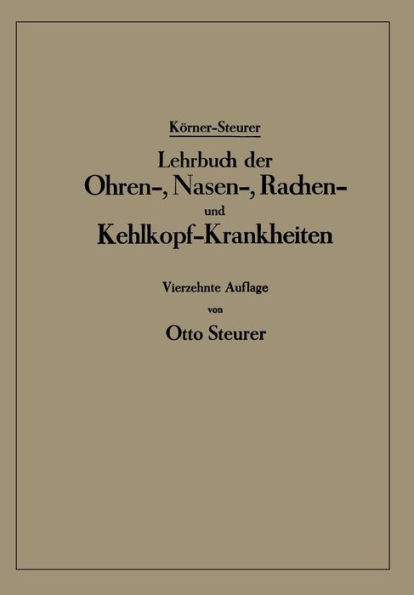 Körner-Steurer

Lehrbuch der Ohren-, Nasen-, Rachen- und Kehlkopf-Krankheiten

Vierzehnte Auflage von

Otto Steurer